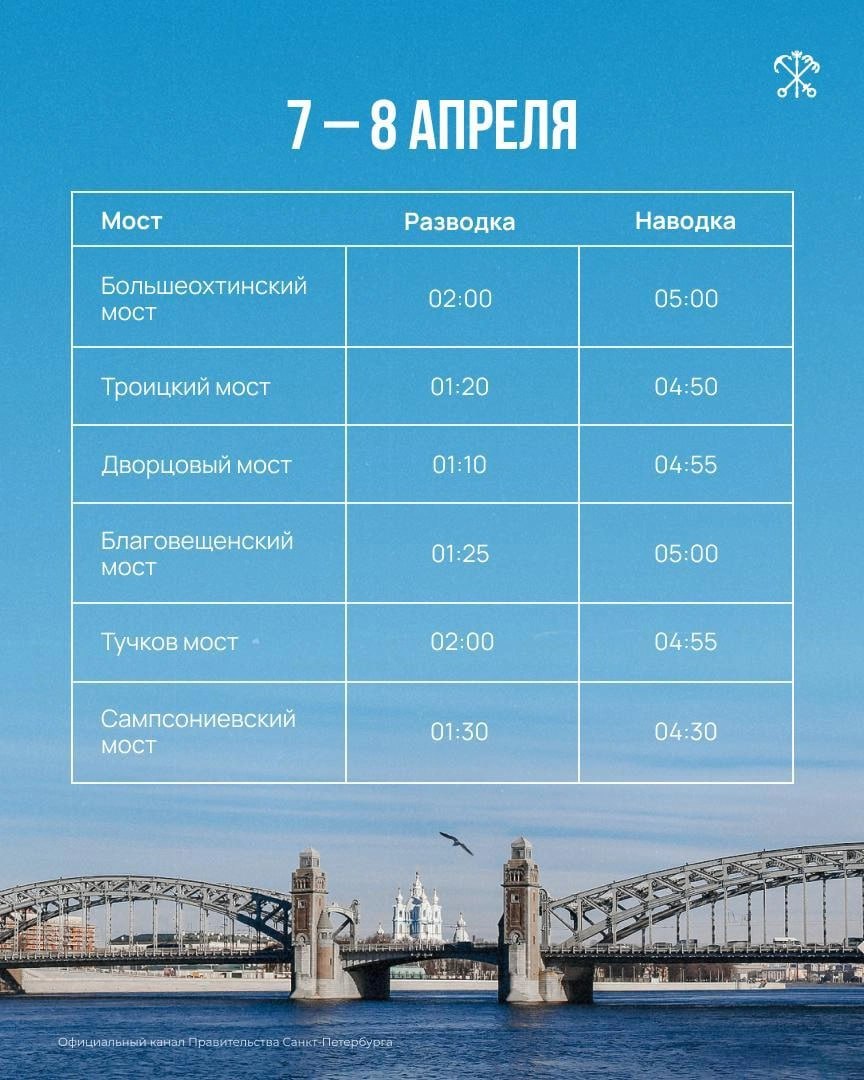 7 — 8 АПРЕЛЯ

| Мост | Разводка | Наводка |
|---|---|---|
| Большеохтинский мост | 02:00 | 05:00 |
| Троицкий мост | 01:20 | 04:50 |
| Дворцовый мост | 01:10 | 04:55 |
| Благовещенский мост | 01:25 | 05:00 |
| Тучков мост | 02:00 | 04:55 |
| Сампсониевский мост | 01:30 | 04:30 |

Официальный канал Правительства Санкт-Петербурга